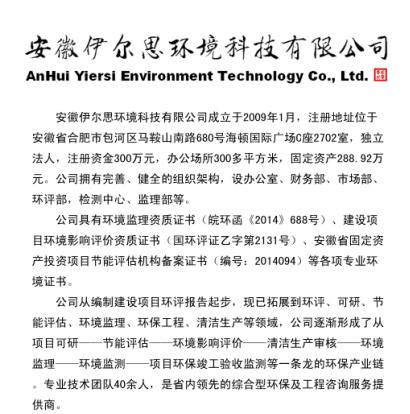 安徽伊尔思环境科技有限公司
AnHui Yiersi Environment Technology Co., Ltd.

安徽伊尔思环境科技有限公司成立于2009年1月，注册地址位于安徽省合肥市包河区马鞍山南路680号海顿国际广场C座2702室，独立法人，注册资金300万元，办公场所300多平方米，固定资产288.92万元。公司拥有完善、健全的组织架构，设办公室、财务部、市场部、环评部，检测中心、监理部等。

公司具有环境监理资质证书（皖环函《2014》688号）、建设项目环境影响评价资质证书（国环评证乙字第2131号）、安徽省固定资产投资项目节能评估机构备案证书（编号：2014094）等各项专业环境证书。

公司从编制建设项目环评报告起步，现已拓展到环评、可研、节能评估、环境监理、环保工程、清洁生产等领域，公司逐渐形成了从项目可研——节能评估——环境影响评价——清洁生产审核——环境监理——环境监测——项目环保竣工验收监测等一条龙的环保产业链。专业技术团队40余人，是省内领先的综合型环保及工程咨询服务提供商。